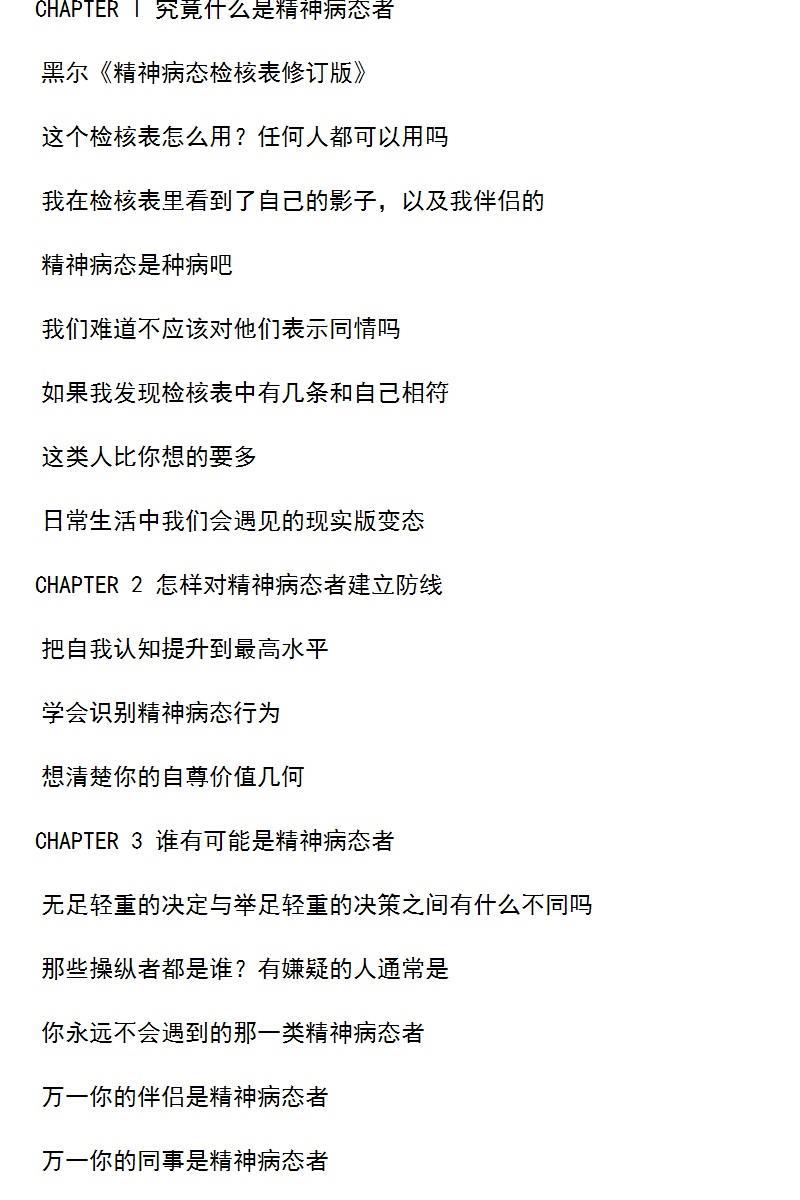 CHAPTER 1 究竟什么是精神病态者

黑尔《精神病态检核表修订版》

这个检核表怎么用？任何人都可以用吗

我在检核表里看到了自己的影子，以及我伴侣的

精神病态是种病吧

我们难道不应该对他们表示同情吗

如果我发现检核表中有几条和自己相符

这类人比你想的要多

日常生活中我们会遇见的现实版变态

CHAPTER 2 怎样对精神病态者建立防线

把自我认知提升到最高水平

学会识别精神病态行为

想清楚你的自尊价值几何

CHAPTER 3 谁有可能是精神病态者

无足轻重的决定与举足轻重的决策之间有什么不同吗

那些操纵者都是谁？有嫌疑的人通常是

你永远不会遇到的那一类精神病态者

万一你的伴侣是精神病态者

万一你的同事是精神病态者